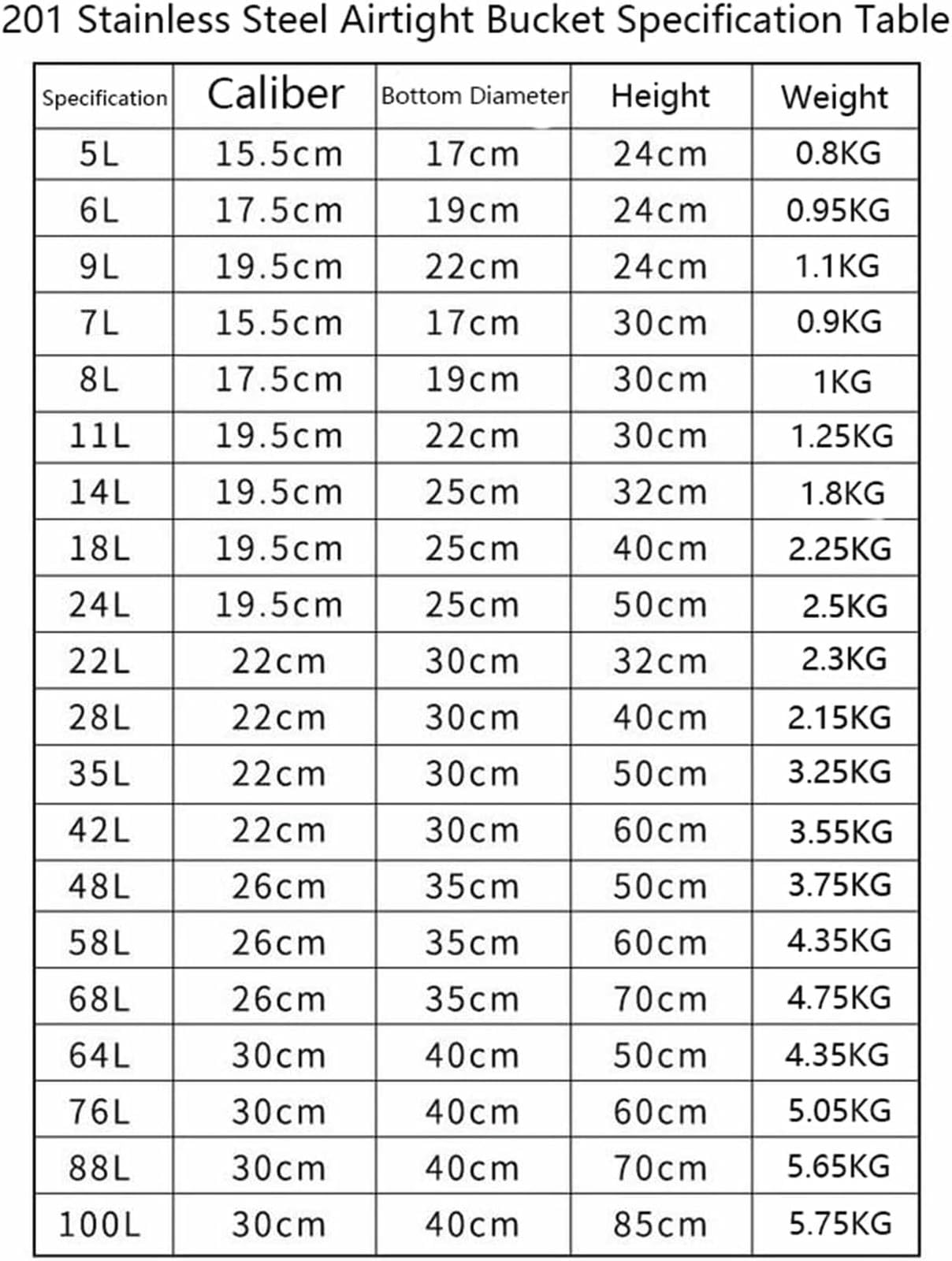 201 Stainless Steel Airtight Bucket Specification Table

| Specification | Caliber | Bottom Diameter | Height | Weight |
|---|---|---|---|---|
| 5L | 15.5cm | 17cm | 24cm | 0.8KG |
| 6L | 17.5cm | 19cm | 24cm | 0.95KG |
| 9L | 19.5cm | 22cm | 24cm | 1.1KG |
| 7L | 15.5cm | 17cm | 30cm | 0.9KG |
| 8L | 17.5cm | 19cm | 30cm | 1KG |
| 11L | 19.5cm | 22cm | 30cm | 1.25KG |
| 14L | 19.5cm | 25cm | 32cm | 1.8KG |
| 18L | 19.5cm | 25cm | 40cm | 2.25KG |
| 24L | 19.5cm | 25cm | 50cm | 2.5KG |
| 22L | 22cm | 30cm | 32cm | 2.3KG |
| 28L | 22cm | 30cm | 40cm | 2.15KG |
| 35L | 22cm | 30cm | 50cm | 3.25KG |
| 42L | 22cm | 30cm | 60cm | 3.55KG |
| 48L | 26cm | 35cm | 50cm | 3.75KG |
| 58L | 26cm | 35cm | 60cm | 4.35KG |
| 68L | 26cm | 35cm | 70cm | 4.75KG |
| 64L | 30cm | 40cm | 50cm | 4.35KG |
| 76L | 30cm | 40cm | 60cm | 5.05KG |
| 88L | 30cm | 40cm | 70cm | 5.65KG |
| 100L | 30cm | 40cm | 85cm | 5.75KG |